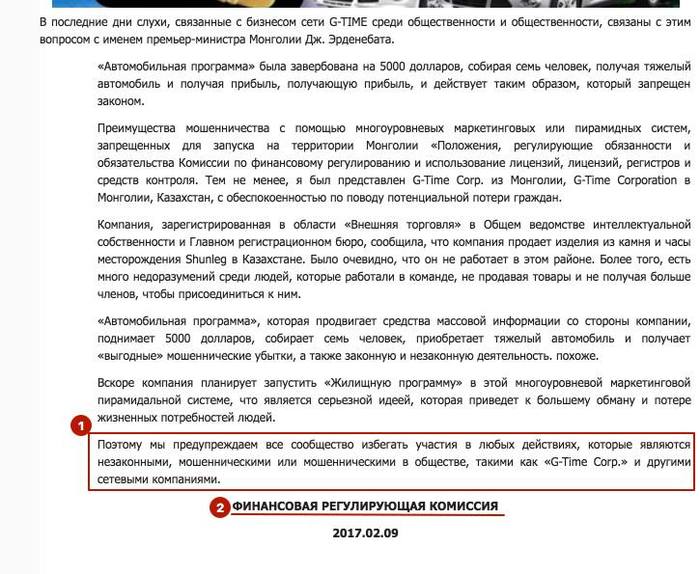 В последние дни слухи, связанные с бизнесом сети G-TIME среди общественности и общественности, связаны с этим вопросом с именем премьер-министра Монголии Дж. Эрденебата.

«Автомобильная программа» была завербована на 5000 долларов, собирая семь человек, получая тяжелый автомобиль и получая прибыль, получающую прибыль, и действует таким образом, который запрещен законом.

Преимущества мошенничества с помощью многоуровневых маркетинговых или пирамидных систем, запрещенных для запуска на территории Монголии «Положения, регулирующие обязанности и обязательства Комиссии по финансовому регулированию и использование лицензий, лицензий, регистров и средств контроля. Тем не менее, я был представлен G-Time Corp. из Монголии, G-Time Corporation в Монголии, Казахстан, с обеспокоенностью по поводу потенциальной потери граждан.

Компания, зарегистрированная в области «Внешняя торговля» в Общем ведомстве интеллектуальной собственности и Главном регистрационном бюро, сообщила, что компания продает изделия из камня и часы месторождения Shunleg в Казахстане. Было очевидно, что он не работает в этом районе. Более того, есть много недоразумений среди людей, которые работали в команде, не продавая товары и не получая больше членов, чтобы присоединиться к ним.

«Автомобильная программа», которая продвигает средства массовой информации со стороны компании, поднимает 5000 долларов, собирает семь человек, приобретает тяжелый автомобиль и получает «выгодные» мошеннические убытки, а также законную и незаконную деятельность. похоже.

Вскоре компания планирует запустить «Жилищную программу» в этой многоуровневой маркетинговой пирамидальной системе, что является серьезной идеей, которая приведет к большему обману и потере жизненных потребностей людей.

1

Поэтому мы предупреждаем все сообщество избегать участия в любых действиях, которые являются незаконными, мошенническими или мошенническими в обществе, такими как «G-Time Corp.» и другими сетевыми компаниями.

2 ФИНАНСОВАЯ РЕГУЛИРУЮЩАЯ КОМИССИЯ

2017.02.09